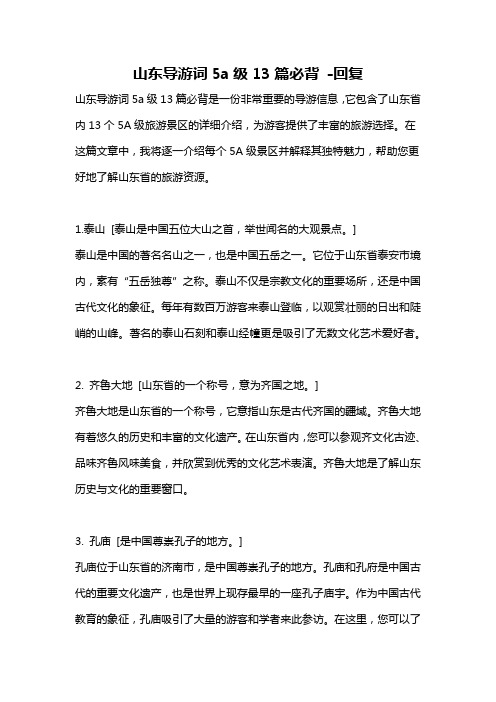 山东导游词 5a 级 13 篇必背 -回复

山东导游词 5a 级 13 篇必背是一份非常重要的导游信息，它包含了山东省内 13 个 5A 级旅游景区的详细介绍，为游客提供了丰富的旅游选择。在这篇文章中，我将逐一介绍每个 5A 级景区并解释其独特魅力，帮助您更好地了解山东省的旅游资源。

1.泰山 [泰山是中国五位大山之首，举世闻名的大观景点。]
泰山是中国的著名名山之一，也是中国五岳之一。它位于山东省泰安市境内，素有“五岳独尊”之称。泰山不仅是宗教文化的重要场所，还是中国古代文化的象征。每年有数百万游客来泰山登临，以观赏壮丽的日出和陡峭的山峰。著名的泰山石刻和泰山经幢更是吸引了无数文化艺术爱好者。

2. 齐鲁大地 [山东省的一个称号，意为齐国之地。]
齐鲁大地是山东省的一个称号，它意指山东是古代齐国的疆域。齐鲁大地有着悠久的历史和丰富的文化遗产。在山东省内，您可以参观齐文化古迹、品味齐鲁风味美食，并欣赏到优秀的文化艺术表演。齐鲁大地是了解山东历史与文化的重要窗口。

3. 孔庙 [是中国尊崇孔子的地方。]
孔庙位于山东省的济南市，是中国尊崇孔子的地方。孔庙和孔府是中国古代的重要文化遗产，也是世界上现存最早的一座孔子庙宇。作为中国古代教育的象征，孔庙吸引了大量的游客和学者来此参访。在这里，您可以了